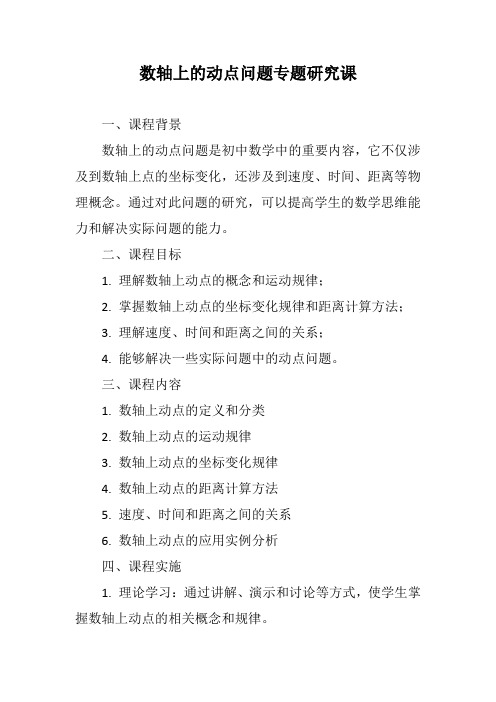 数轴上的动点问题专题研究课

一、课程背景

数轴上的动点问题是初中数学中的重要内容，它不仅涉及到数轴上点的坐标变化，还涉及到速度、时间、距离等物理概念。通过对此问题的研究，可以提高学生的数学思维能力和解决实际问题的能力。

二、课程目标

1. 理解数轴上动点的概念和运动规律；

2. 掌握数轴上动点的坐标变化规律和距离计算方法；

3. 理解速度、时间和距离之间的关系；

4. 能够解决一些实际问题中的动点问题。

三、课程内容

1. 数轴上动点的定义和分类

2. 数轴上动点的运动规律

3. 数轴上动点的坐标变化规律

4. 数轴上动点的距离计算方法

5. 速度、时间和距离之间的关系

6. 数轴上动点的应用实例分析

四、课程实施

1. 理论学习：通过讲解、演示和讨论等方式，使学生掌握数轴上动点的相关概念和规律。